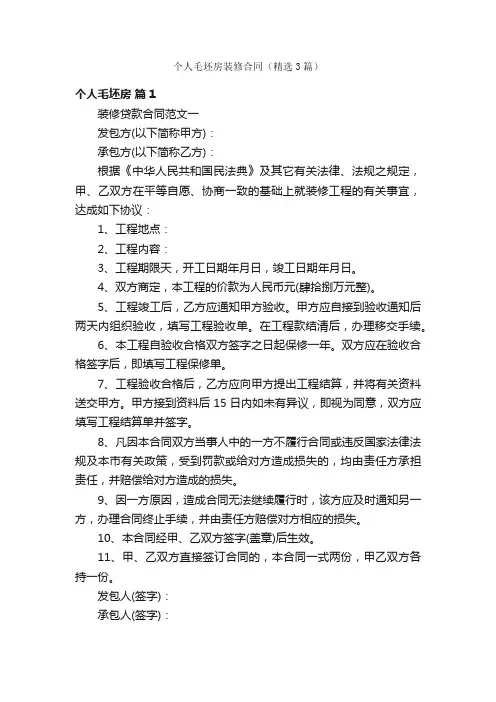 个人毛坯房装修合同（精选3篇）

个人毛坯房 篇1

装修贷款合同范文一

发包方(以下简称甲方)：

承包方(以下简称乙方)：

根据《中华人民共和国民法典》及其它有关法律、法规之规定，甲、乙双方在平等自愿、协商一致的基础上就装修工程的有关事宜，达成如下协议：

1、工程地点：

2、工程内容：

3、工程期限天，开工日期年月日，竣工日期年月日。

4、双方商定，本工程的价款为人民币元(肆拾捌万元整)。

5、工程竣工后，乙方应通知甲方验收。甲方应自接到验收通知后两天内组织验收，填写工程验收单。在工程款结清后，办理移交手续。

6、本工程自验收合格双方签字之日起保修一年。双方应在验收合格签字后，即填写工程保修单。

7、工程验收合格后，乙方应向甲方提出工程结算，并将有关资料送交甲方。甲方接到资料后15日内如未有异议，即视为同意，双方应填写工程结算单并签字。

8、凡因本合同双方当事人中的一方不履行合同或违反国家法律法规及本市有关政策，受到罚款或给对方造成损失的，均由责任方承担责任，并赔偿给对方造成的损失。

9、因一方原因，造成合同无法继续履行时，该方应及时通知另一方，办理合同终止手续，并由责任方赔偿对方相应的损失。

10、本合同经甲、乙双方签字(盖章)后生效。

11、甲、乙双方直接签订合同的，本合同一式两份，甲乙双方各持一份。

发包人(签字)：

承包人(签字)：